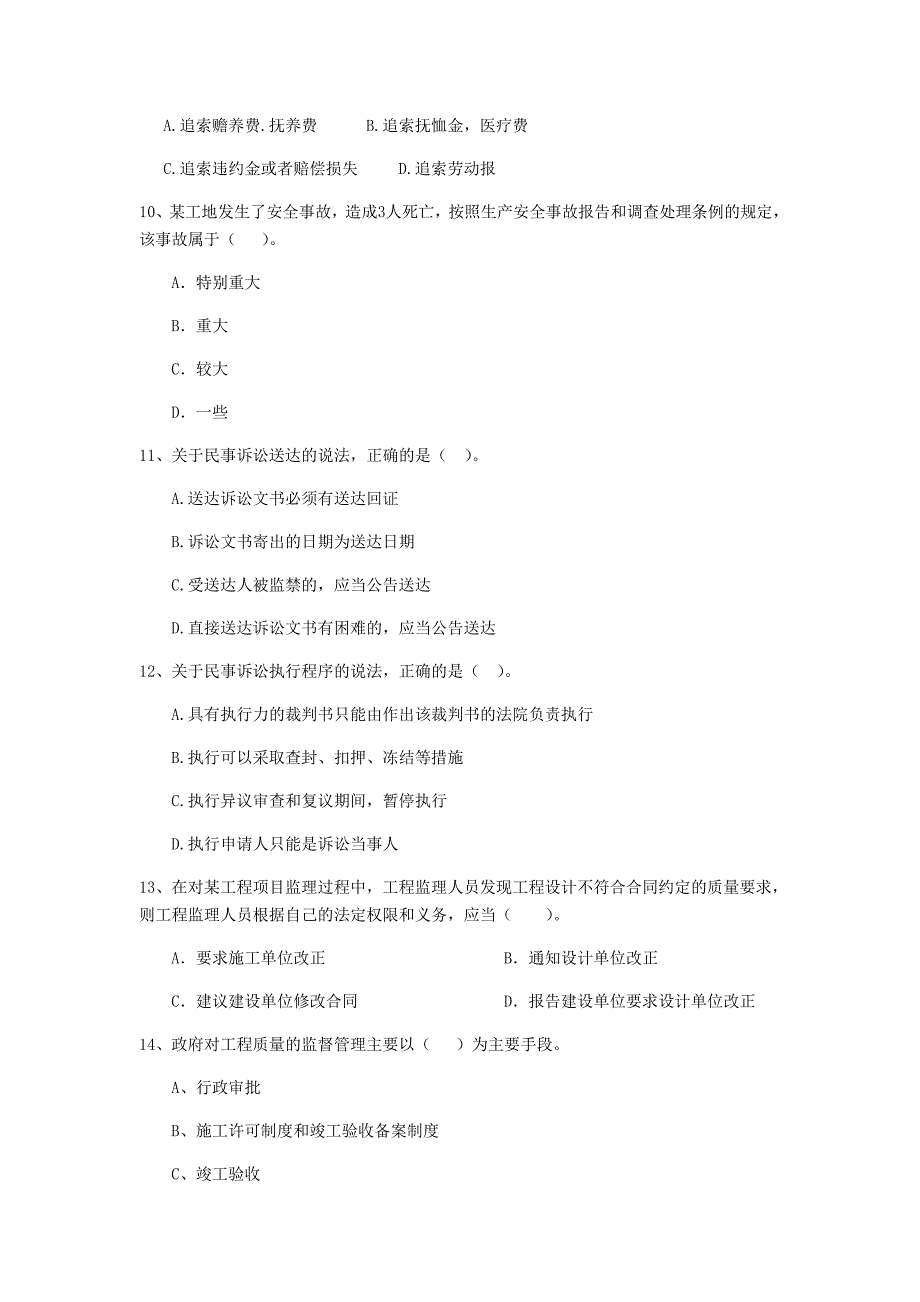 A.追索赡养费.抚养费　　B.追索抚恤金，医疗费

C.追索违约金或者赔偿损失　　D.追索劳动报

10、某工地发生了安全事故，造成3人死亡，按照生产安全事故报告和调查处理条例的规定，该事故属于（　）。

A. 特别重大

B. 重大

C. 较大

D. 一些

11、关于民事诉讼送达的说法，正确的是（　）。

A.送达诉讼文书必须有送达回证

B.诉讼文书寄出的日期为送达日期

C.受送达人被监禁的，应当公告送达

D.直接送达诉讼文书有困难的，应当公告送达

12、关于民事诉讼执行程序的说法，正确的是（　）。

A.具有执行力的裁判书只能由作出该裁判书的法院负责执行

B.执行可以采取查封、扣押、冻结等措施

C.执行异议审查和复议期间，暂停执行

D.执行申请人只能是诉讼当事人

13、在对某工程项目监理过程中，工程监理人员发现工程设计不符合合同约定的质量要求，则工程监理人员根据自己的法定权限和义务，应当（　）。

A. 要求施工单位改正　　B. 通知设计单位改正

C. 建议建设单位修改合同　　D. 报告建设单位要求设计单位改正

14、政府对工程质量的监督管理主要以（　）为主要手段。

A、行政审批

B、施工许可制度和竣工验收备案制度

C、竣工验收